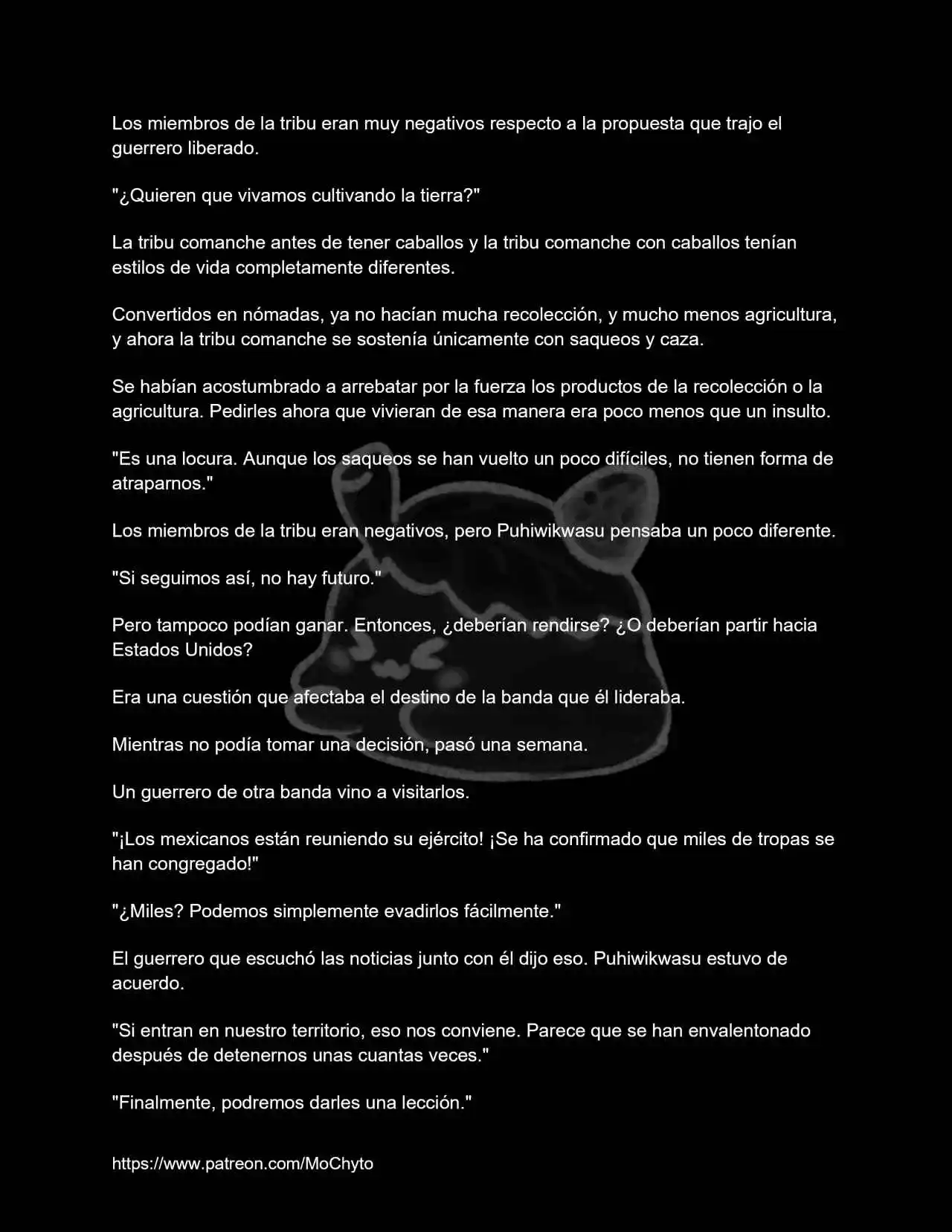 Los miembros de la tribu eran muy negativos respecto a la propuesta que trajo el guerrero liberado.

"¿Quieren que vivamos cultivando la tierra?"

La tribu comanche antes de tener caballos y la tribu comanche con caballos tenían estilos de vida completamente diferentes.

Convertidos en nómadas, ya no hacían mucha recolección, y mucho menos agricultura, y ahora la tribu comanche se sostenía únicamente con saqueos y caza.

Se habían acostumbrado a arrebatar por la fuerza los productos de la recolección o la agricultura. Pedirles ahora que vivieran de esa manera era poco menos que un insulto.

"Es una locura. Aunque los saqueos se han vuelto un poco difíciles, no tienen forma de atraparnos."

Los miembros de la tribu eran negativos, pero Puhiwikwasu pensaba un poco diferente.

"Si seguimos así, no hay futuro."

Pero tampoco podían ganar. Entonces, ¿deberían rendirse? ¿O deberían partir hacia Estados Unidos?

Era una cuestión que afectaba el destino de la banda que él lideraba.

Mientras no podía tomar una decisión, pasó una semana.

Un guerrero de otra banda vino a visitarlos.

"¡Los mexicanos están reuniendo su ejército! ¡Se ha confirmado que miles de tropas se han congregado!"

"¿Miles? Podemos simplemente evadirlos fácilmente."

El guerrero que escuchó las noticias junto con él dijo eso. Puhiwikwasu estuvo de acuerdo.

"Si entran en nuestro territorio, eso nos conviene. Parece que se han envalentonado después de detenernos unas cuantas veces."

"Finalmente, podremos darles una lección."

https://www.patreon.com/MoChyto